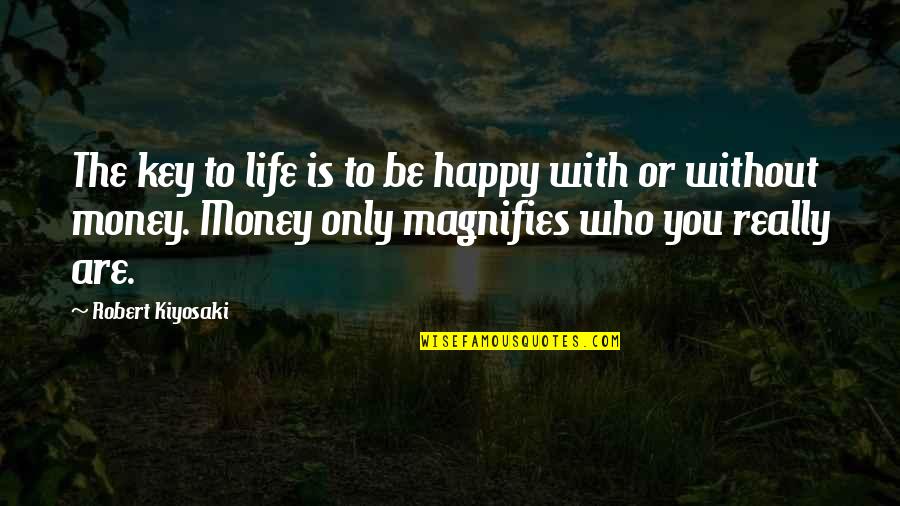 The key to life is to be happy with or without money. Money only magnifies who you really are.

~ Robert Kiyosaki

WISEFAMOUSQUOTES.COM